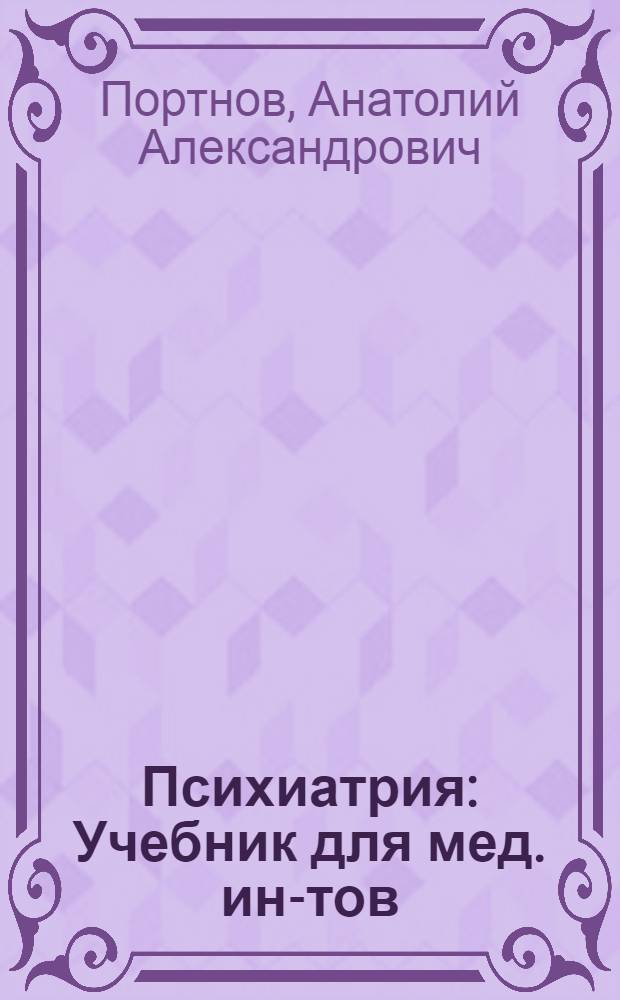 Портнов, Анатолий Александрович

Психиатрия: Учебник для мед. ин-тов